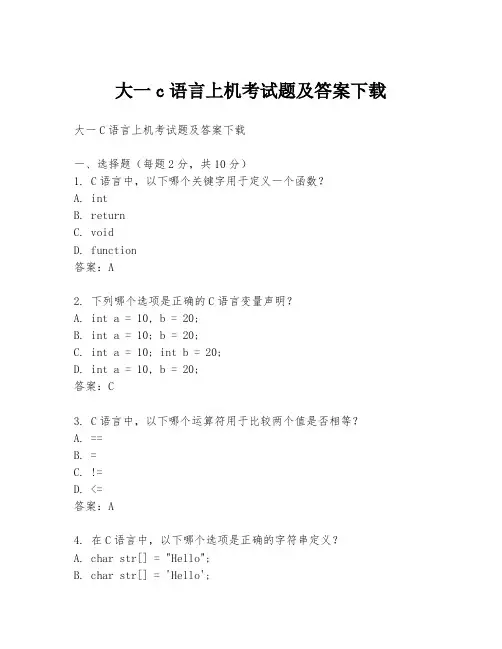 大一 c 语言上机考试题及答案下载

大一 C 语言上机考试题及答案下载

一、选择题（每题 2 分，共 10 分）
1. C 语言中，以下哪个关键字用于定义一个函数？
A. int
B. return
C. void
D. function
答案：A

2. 下列哪个选项是正确的 C 语言变量声明？
A. int a = 10, b = 20;
B. int a = 10; b = 20;
C. int a = 10; int b = 20;
D. int a = 10, b = 20;
答案：C

3. C 语言中，以下哪个运算符用于比较两个值是否相等？
A. ==
B. =
C. !=
D. <=
答案：A

4. 在 C 语言中，以下哪个选项是正确的字符串定义？
A. char str[] = "Hello";
B. char str[] = 'Hello';